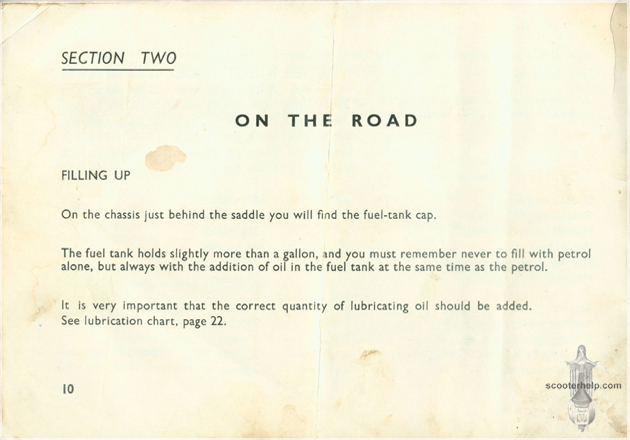 SECTION TWO

ON THE ROAD

FILLING UP

On the chassis just behind the saddle you will find the fuel-tank cap.

The fuel tank holds slightly more than a gallon, and you must remember never to fill with petrol alone, but always with the addition of oil in the fuel tank at the same time as the petrol.

It is very important that the correct quantity of lubricating oil should be added.
See lubrication chart, page 22.

10

scooterhelp.com